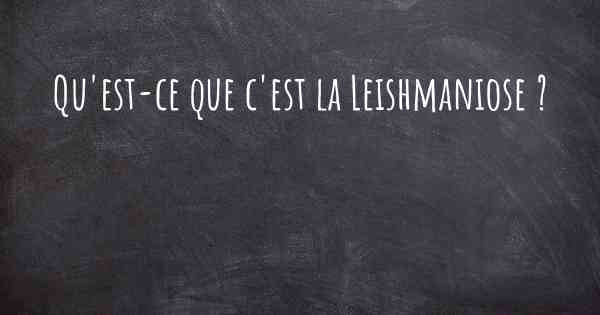 Qu'est-ce que c'est la Leishmaniose ?